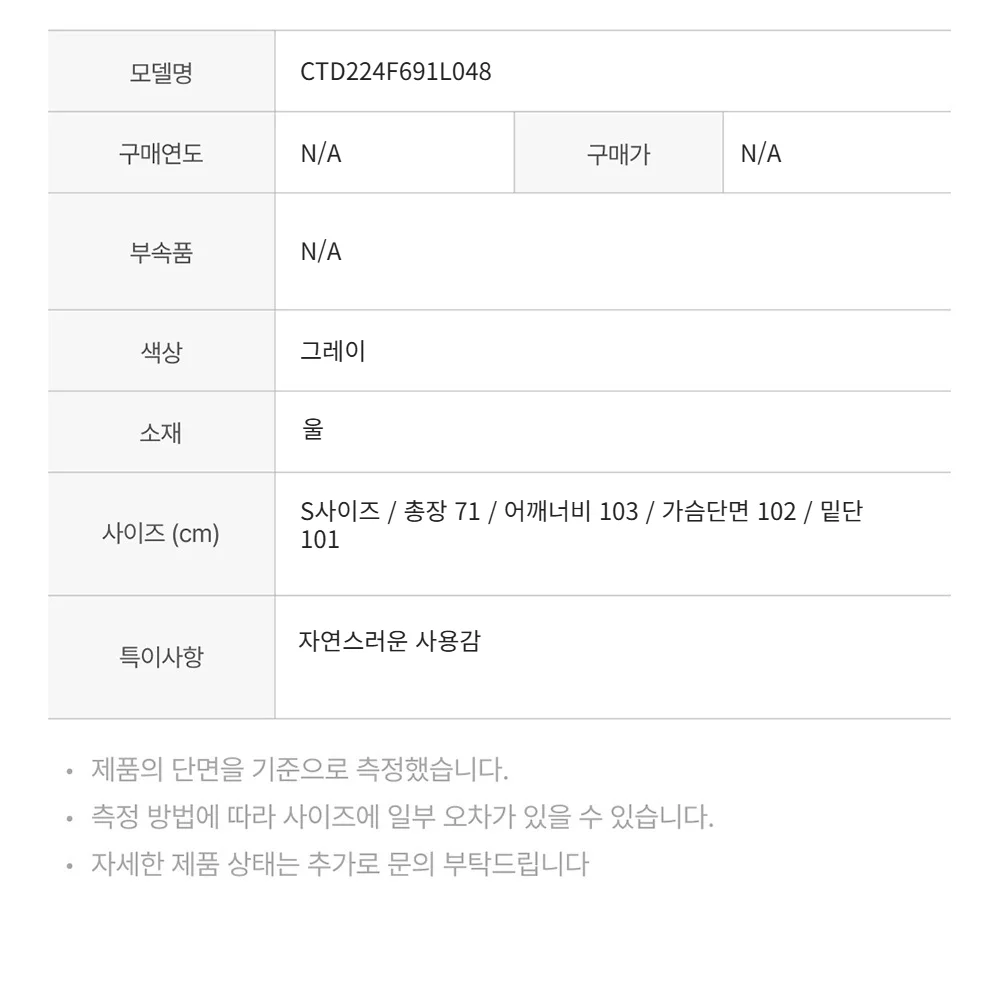 | 모델명 | CTD224F691L048 | | |
|---|---|---|---|
| 구매연도 | N/A | 구매가 | N/A |
| 부속품 | N/A | | |
| 색상 | 그레이 | | |
| 소재 | 울 | | |
| 사이즈 (cm) | S사이즈 / 총장 71 / 어깨너비 103 / 가슴단면 102 / 밑단 101 | | |
| 특이사항 | 자연스러운 사용감 | | |

• 제품의 단면을 기준으로 측정했습니다.
• 측정 방법에 따라 사이즈에 일부 오차가 있을 수 있습니다.
• 자세한 제품 상태는 추가로 문의 부탁드립니다